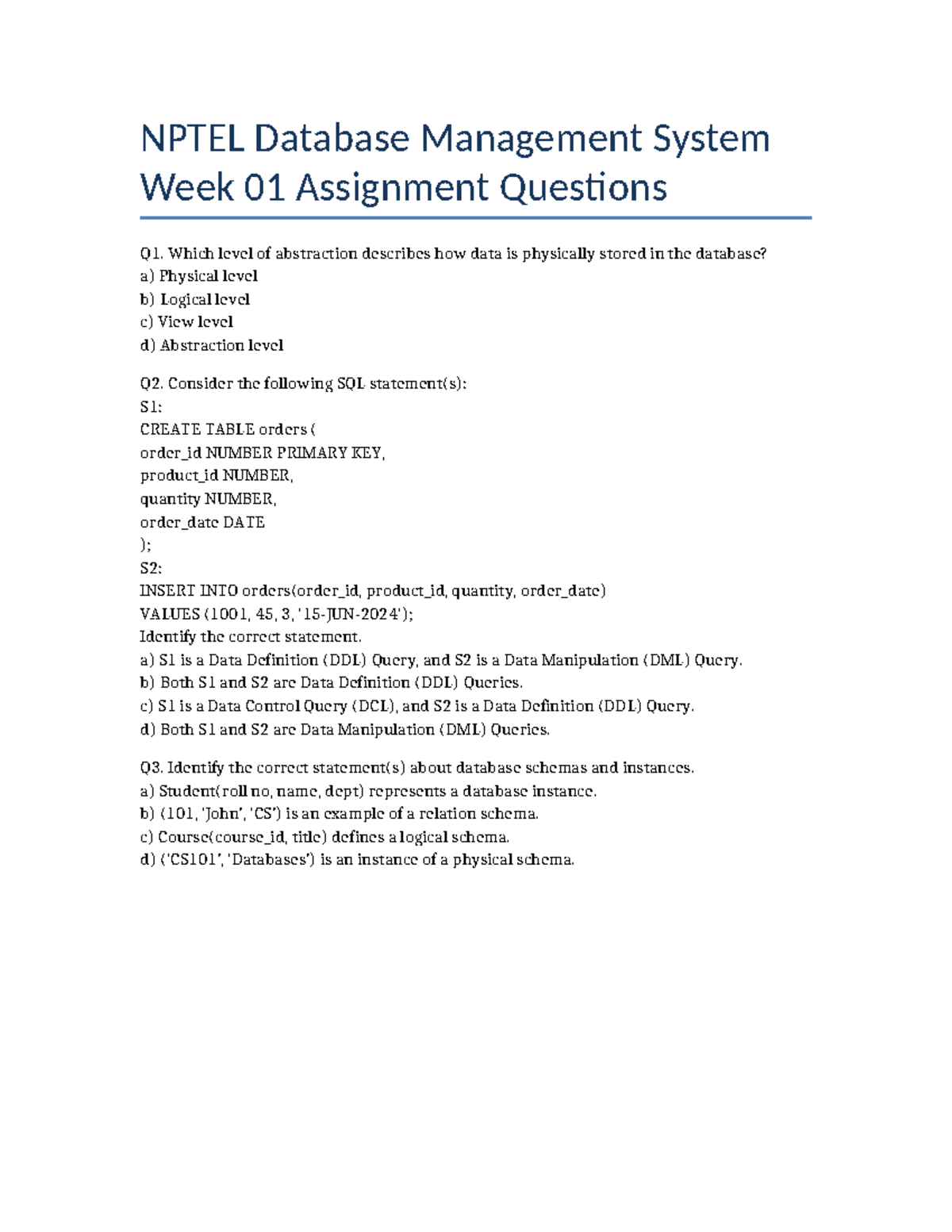 NPTEL Database Management System Week 01 Assignment Questions

Q1. Which level of abstraction describes how data is physically stored in the database?
a) Physical level
b) Logical level
c) View level
d) Abstraction level

Q2. Consider the following SQL statement(s):
S1:
CREATE TABLE orders (
order_id NUMBER PRIMARY KEY,
product_id NUMBER,
quantity NUMBER,
order_date DATE
);
S2:
INSERT INTO orders(order_id, product_id, quantity, order_date)
VALUES (1001, 45, 3, '15-JUN-2024');
Identify the correct statement.
a) S1 is a Data Definition (DDL) Query, and S2 is a Data Manipulation (DML) Query.
b) Both S1 and S2 are Data Definition (DDL) Queries.
c) S1 is a Data Control Query (DCL), and S2 is a Data Definition (DDL) Query.
d) Both S1 and S2 are Data Manipulation (DML) Queries.

Q3. Identify the correct statement(s) about database schemas and instances.
a) Student(roll no, name, dept) represents a database instance.
b) (101, 'John', 'CS') is an example of a relation schema.
c) Course(course_id, title) defines a logical schema.
d) ('CS101', 'Databases') is an instance of a physical schema.